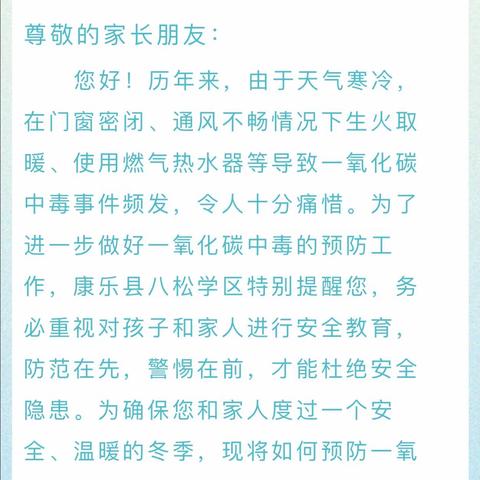 尊敬的家长朋友：

您好！历年来，由于天气寒冷，在门窗密闭、通风不畅情况下生火取暖、使用燃气热水器等导致一氧化碳中毒事件频发，令人十分痛惜。为了进一步做好一氧化碳中毒的预防工作，康乐县八松学区特别提醒您，务必重视对孩子和家人进行安全教育，防范在先，警惕在前，才能杜绝安全隐患。为确保您和家人度过一个安全、温暖的冬季，现将如何预防一氧